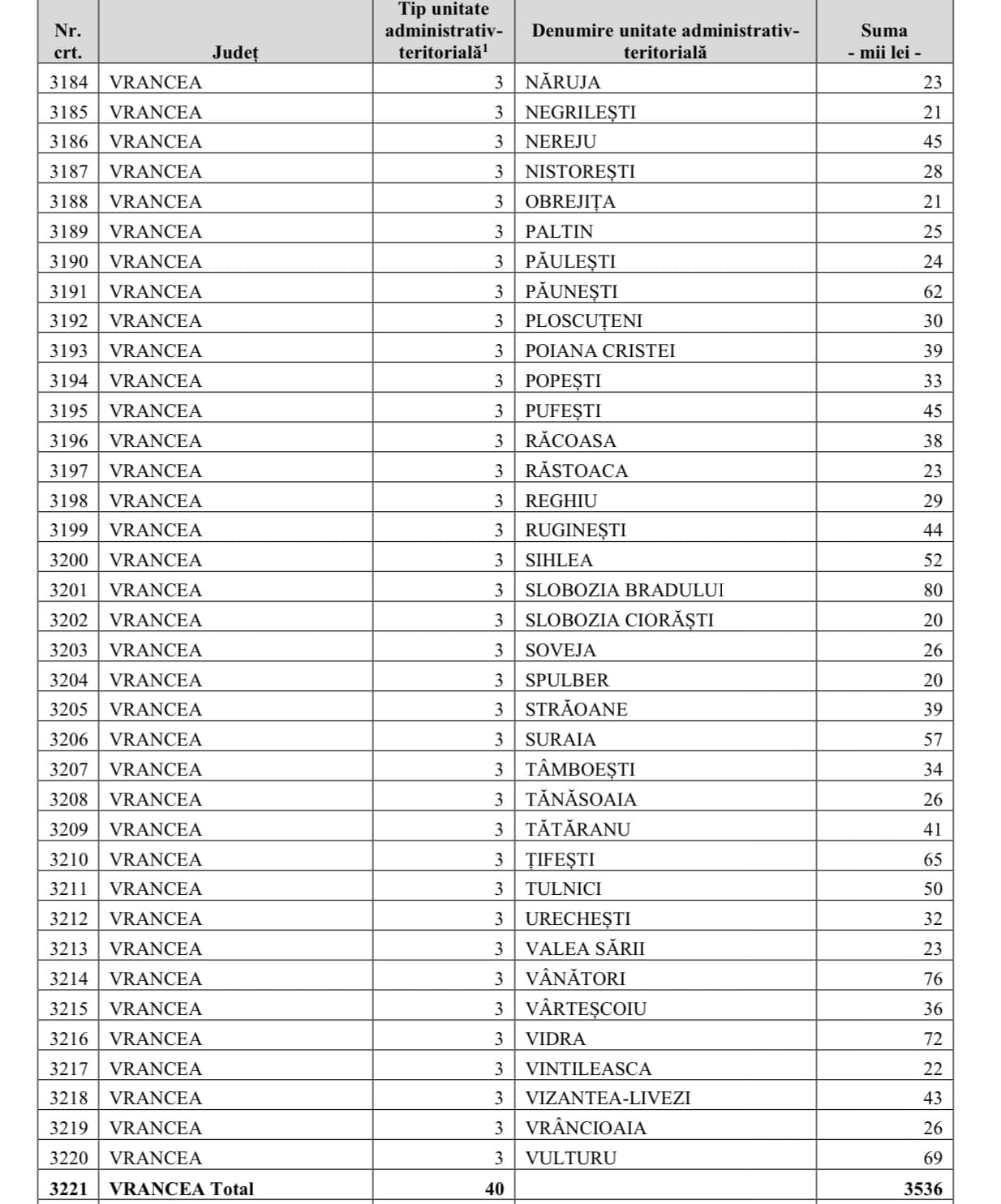 | Nr. crt. | Județ | Tip unitate administrativ-teritorială$^{1}$ | Denumire unitate administrativ-teritorială | Suma - mii lei - |
|---|---|---|---|---|
| 3184 | VRANCEA | 3 | NĂRUJA | 23 |
| 3185 | VRANCEA | 3 | NEGRILEȘTI | 21 |
| 3186 | VRANCEA | 3 | NEREJU | 45 |
| 3187 | VRANCEA | 3 | NISTOREȘTI | 28 |
| 3188 | VRANCEA | 3 | OBREJIȚA | 21 |
| 3189 | VRANCEA | 3 | PALTIN | 25 |
| 3190 | VRANCEA | 3 | PĂULEȘTI | 24 |
| 3191 | VRANCEA | 3 | PĂUNEȘTI | 62 |
| 3192 | VRANCEA | 3 | PLOSCUȚENI | 30 |
| 3193 | VRANCEA | 3 | POIANA CRISTEI | 39 |
| 3194 | VRANCEA | 3 | POPEȘTI | 33 |
| 3195 | VRANCEA | 3 | PUFEȘTI | 45 |
| 3196 | VRANCEA | 3 | RĂCOASA | 38 |
| 3197 | VRANCEA | 3 | RĂSTOACA | 23 |
| 3198 | VRANCEA | 3 | REGHIU | 29 |
| 3199 | VRANCEA | 3 | RUGINEȘTI | 44 |
| 3200 | VRANCEA | 3 | SIHLEA | 52 |
| 3201 | VRANCEA | 3 | SLOBOZIA BRADULUI | 80 |
| 3202 | VRANCEA | 3 | SLOBOZIA CIORĂȘTI | 20 |
| 3203 | VRANCEA | 3 | SOVEJA | 26 |
| 3204 | VRANCEA | 3 | SPULBER | 20 |
| 3205 | VRANCEA | 3 | STRĂOANE | 39 |
| 3206 | VRANCEA | 3 | SURAIA | 57 |
| 3207 | VRANCEA | 3 | TÂMBOEȘTI | 34 |
| 3208 | VRANCEA | 3 | TĂNĂSOAIA | 26 |
| 3209 | VRANCEA | 3 | TĂTĂRANU | 41 |
| 3210 | VRANCEA | 3 | ȚIFEȘTI | 65 |
| 3211 | VRANCEA | 3 | TULNICI | 50 |
| 3212 | VRANCEA | 3 | URECHEȘTI | 32 |
| 3213 | VRANCEA | 3 | VALEA SĂRII | 23 |
| 3214 | VRANCEA | 3 | VÂNĂTORI | 76 |
| 3215 | VRANCEA | 3 | VÂRTEȘCOIU | 36 |
| 3216 | VRANCEA | 3 | VIDRA | 72 |
| 3217 | VRANCEA | 3 | VINTILEASCA | 22 |
| 3218 | VRANCEA | 3 | VIZANTEA-LIVEZI | 43 |
| 3219 | VRANCEA | 3 | VRÂNCIOAIA | 26 |
| 3220 | VRANCEA | 3 | VULTURU | 69 |
| 3221 | VRANCEA Total | 40 | | 3536 |